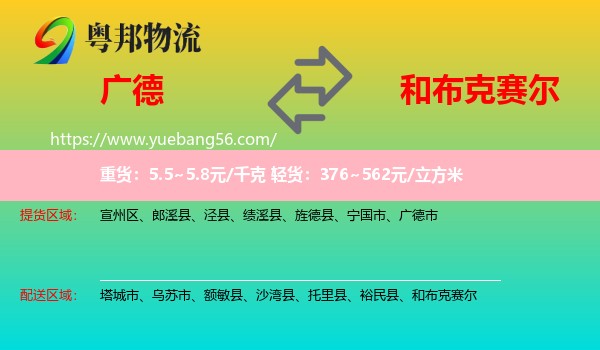 粤邦物流

广德

和布克赛尔

https://www.yuebang56.com/

重货：5.5~5.8元/千克 轻货：376~562元/立方米

提货区域： 宣州区、郎溪县、泾县、绩溪县、旌德县、宁国市、广德市

配送区域： 塔城市、乌苏市、额敏县、沙湾县、托里县、裕民县、和布克赛尔